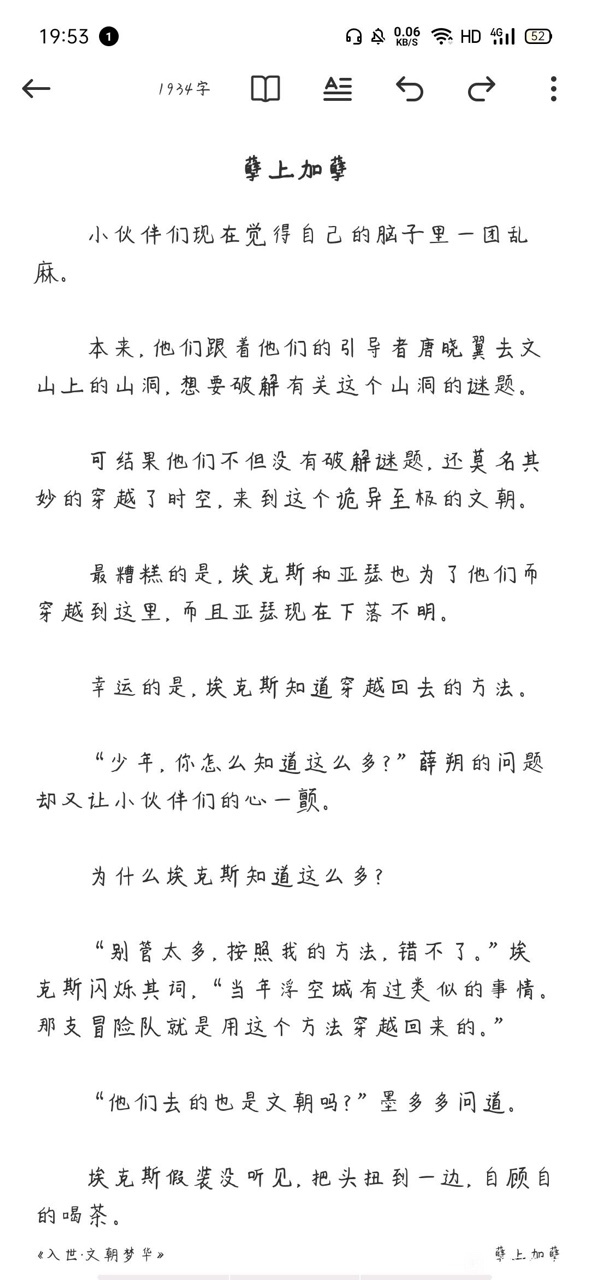 19:53 1 0.06 KB/S HD 4G 52

1934字

孽上加孽

小伙伴们现在觉得自己的脑子里一团乱麻。

本来，他们跟着他们的引导者唐晓翼去文山上的山洞，想要破解有关这个山洞的谜题。

可结果他们不但没有破解谜题，还莫名其妙的穿越了时空，来到这个诡异至极的文朝。

最糟糕的是，埃克斯和亚瑟也为了他们而穿越到这里，而且亚瑟现在下落不明。

幸运的是，埃克斯知道穿越回去的方法。

“少年，你怎么知道这么多？”薛朔的问题却又让小伙伴们的心一颤。

为什么埃克斯知道这么多？

“别管太多，按照我的方法，错不了。”埃克斯闪烁其词，“当年浮空城有过类似的事情。那支冒险队就是用这个方法穿越回来的。”

“他们去的也是文朝吗？”墨多多问道。

埃克斯假装没听见，把头扭到一边，自顾自的喝茶。

《入世·文朝梦华》

孽上加孽